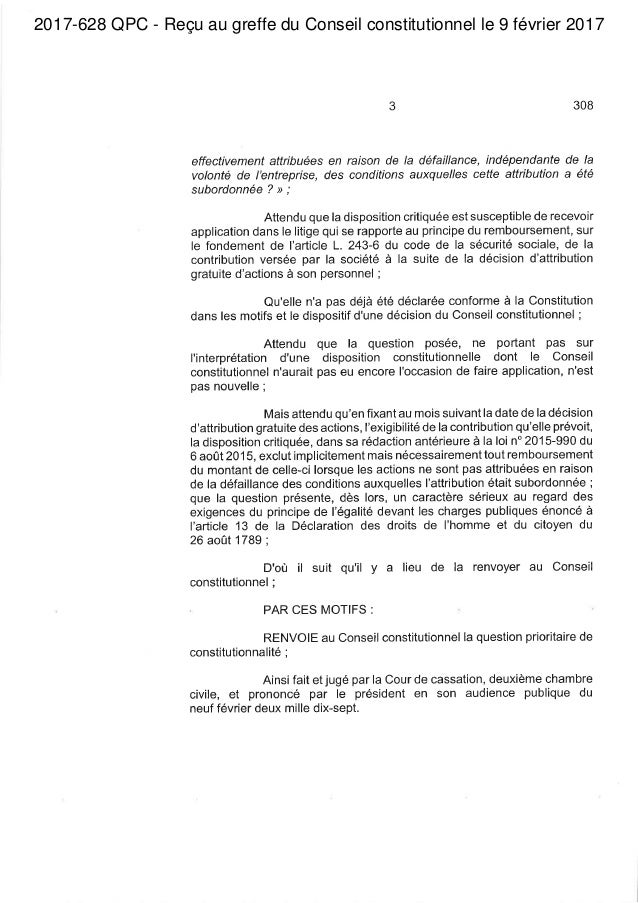 2017-628 QPC - Reçu au greffe du Conseil constitutionnel le 9 février 2017

3

308

effectivement attribuées en raison de la défaillance, indépendante de la volonté de l'entreprise, des conditions auxquelles cette attribution a été subordonnée ? » ;

Attendu que la disposition critiquée est susceptible de recevoir application dans le litige qui se rapporte au principe du remboursement, sur le fondement de l'article L. 243-6 du code de la sécurité sociale, de la contribution versée par la société à la suite de la décision d'attribution gratuite d'actions à son personnel ;

Qu'elle n'a pas déjà été déclarée conforme à la Constitution dans les motifs et le dispositif d'une décision du Conseil constitutionnel ;

Attendu que la question posée, ne portant pas sur l'interprétation d'une disposition constitutionnelle dont le Conseil constitutionnel n'aurait pas eu encore l'occasion de faire application, n'est pas nouvelle ;

Mais attendu qu'en fixant au mois suivant la date de la décision d'attribution gratuite des actions, l'exigibilité de la contribution qu'elle prévoit, la disposition critiquée, dans sa rédaction antérieure à la loi n° 2015-990 du 6 août 2015, exclut implicitement mais nécessairement tout remboursement du montant de celle-ci lorsque les actions ne sont pas attribuées en raison de la défaillance des conditions auxquelles l'attribution était subordonnée ; que la question présente, dès lors, un caractère sérieux au regard des exigences du principe de l'égalité devant les charges publiques énoncé à l'article 13 de la Déclaration des droits de l'homme et du citoyen du 26 août 1789 ;

D'où il suit qu'il y a lieu de la renvoyer au Conseil constitutionnel ;

PAR CES MOTIFS :

RENVOIE au Conseil constitutionnel la question prioritaire de constitutionnalité ;

Ainsi fait et jugé par la Cour de cassation, deuxième chambre civile, et prononcé par le président en son audience publique du neuf février deux mille dix-sept.